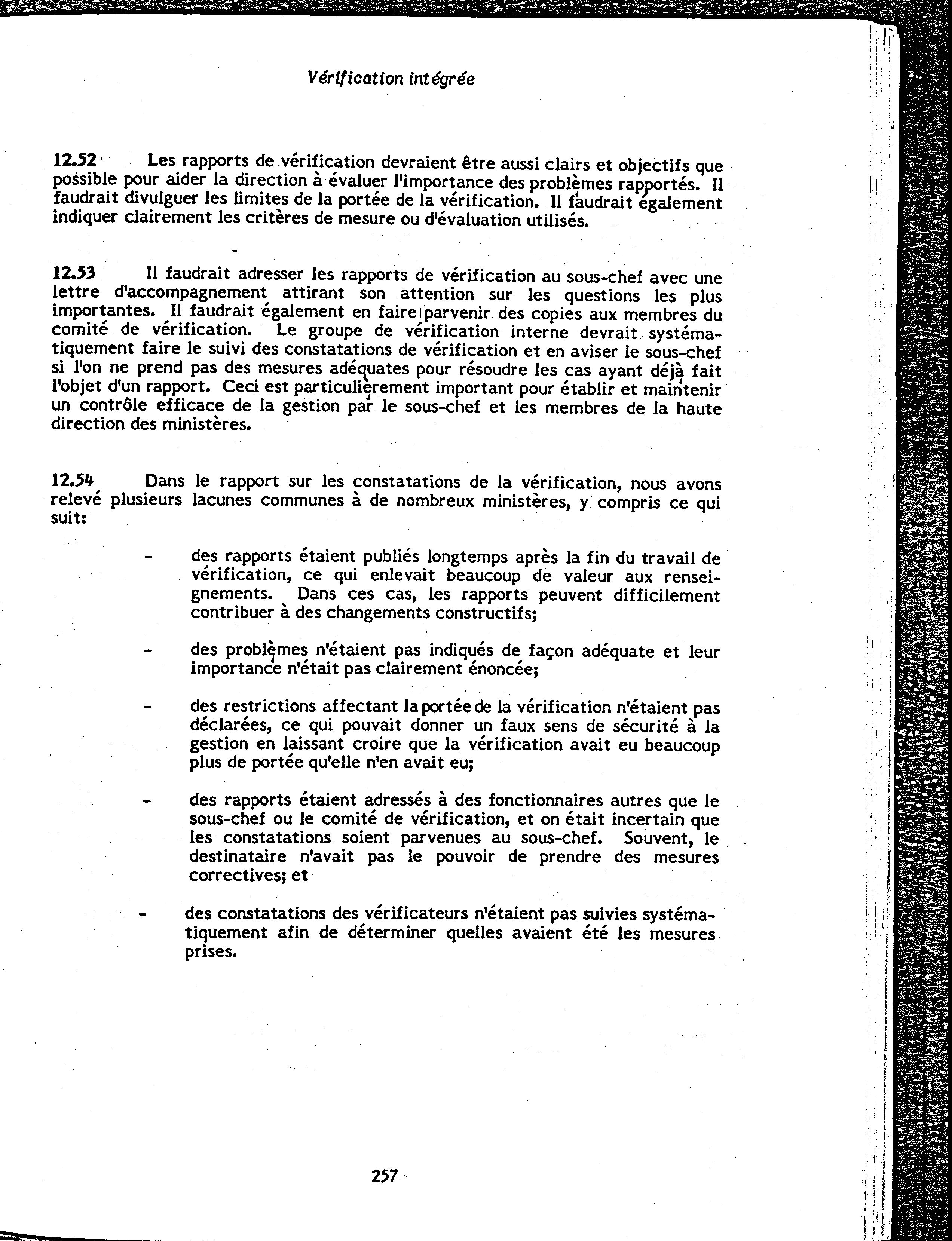 Vérification intégrée

12.52 Les rapports de vérification devraient être aussi clairs et objectifs que possible pour aider la direction à évaluer l'importance des problèmes rapportés. Il faudrait divulguer les limites de la portée de la vérification. Il faudrait également indiquer clairement les critères de mesure ou d'évaluation utilisés.

12.53 Il faudrait adresser les rapports de vérification au sous-chef avec une lettre d'accompagnement attirant son attention sur les questions les plus importantes. Il faudrait également en faire parvenir des copies aux membres du comité de vérification. Le groupe de vérification interne devrait systématiquement faire le suivi des constatations de vérification et en aviser le sous-chef si l'on ne prend pas des mesures adéquates pour résoudre les cas ayant déjà fait l'objet d'un rapport. Ceci est particulièrement important pour établir et maintenir un contrôle efficace de la gestion par le sous-chef et les membres de la haute direction des ministères.

12.54 Dans le rapport sur les constatations de la vérification, nous avons relevé plusieurs lacunes communes à de nombreux ministères, y compris ce qui suit:

- des rapports étaient publiés longtemps après la fin du travail de vérification, ce qui enlevait beaucoup de valeur aux renseignements. Dans ces cas, les rapports peuvent difficilement contribuer à des changements constructifs;

- des problèmes n'étaient pas indiqués de façon adéquate et leur importance n'était pas clairement énoncée;

- des restrictions affectant la portée de la vérification n'étaient pas déclarées, ce qui pouvait donner un faux sens de sécurité à la gestion en laissant croire que la vérification avait eu beaucoup plus de portée qu'elle n'en avait eu;

- des rapports étaient adressés à des fonctionnaires autres que le sous-chef ou le comité de vérification, et on était incertain que les constatations soient parvenues au sous-chef. Souvent, le destinataire n'avait pas le pouvoir de prendre des mesures correctives; et

- des constatations des vérificateurs n'étaient pas suivies systématiquement afin de déterminer quelles avaient été les mesures prises.

257